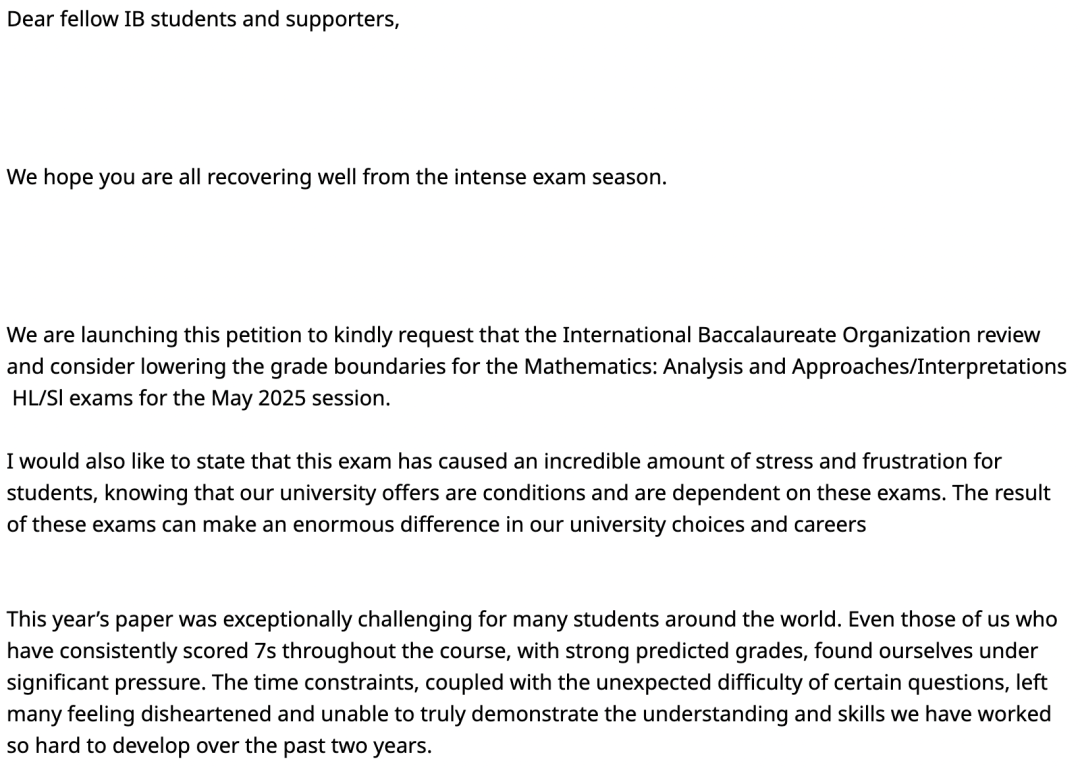 Dear fellow IB students and supporters,

We hope you are all recovering well from the intense exam season.

We are launching this petition to kindly request that the International Baccalaureate Organization review and consider lowering the grade boundaries for the Mathematics: Analysis and Approaches/Interpretations HL/Sl exams for the May 2025 session.

I would also like to state that this exam has caused an incredible amount of stress and frustration for students, knowing that our university offers are conditions and are dependent on these exams. The result of these exams can make an enormous difference in our university choices and careers

This year's paper was exceptionally challenging for many students around the world. Even those of us who have consistently scored 7s throughout the course, with strong predicted grades, found ourselves under significant pressure. The time constraints, coupled with the unexpected difficulty of certain questions, left many feeling disheartened and unable to truly demonstrate the understanding and skills we have worked so hard to develop over the past two years.